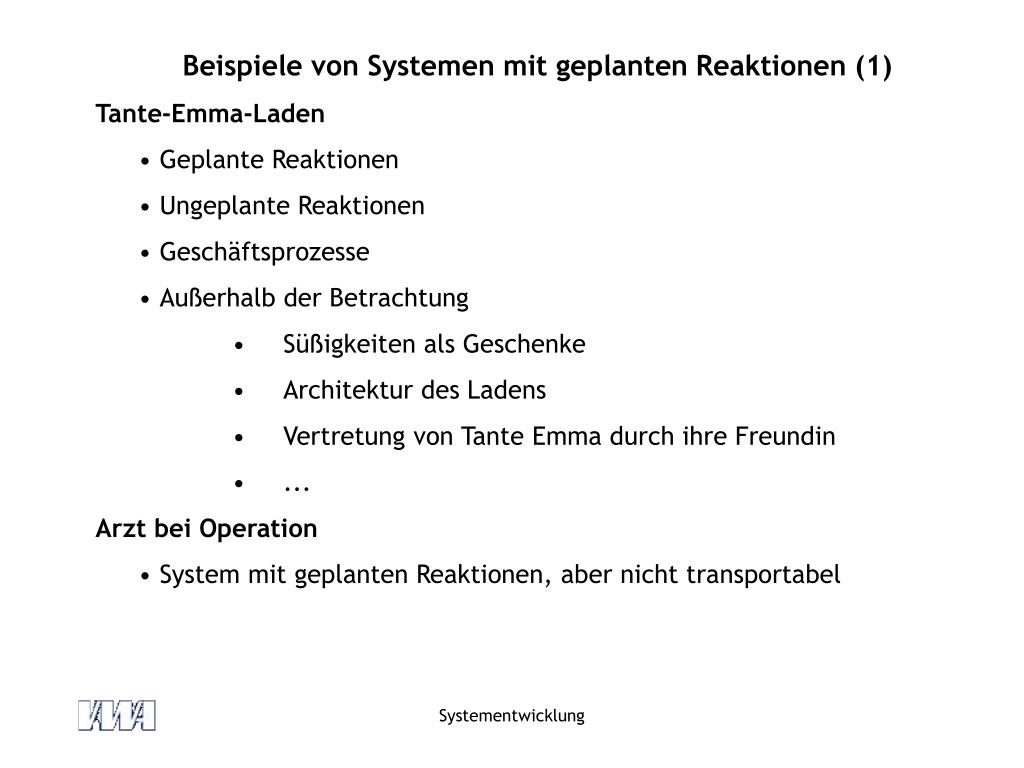 Beispiele von Systemen mit geplanten Reaktionen (1)

Tante-Emma-Laden

• Geplante Reaktionen

• Ungeplante Reaktionen

• Geschäftsprozesse

• Außerhalb der Betrachtung

• Süßigkeiten als Geschenke

• Architektur des Ladens

• Vertretung von Tante Emma durch ihre Freundin

• ...

Arzt bei Operation

• System mit geplanten Reaktionen, aber nicht transportabel

VWA

Systementwicklung